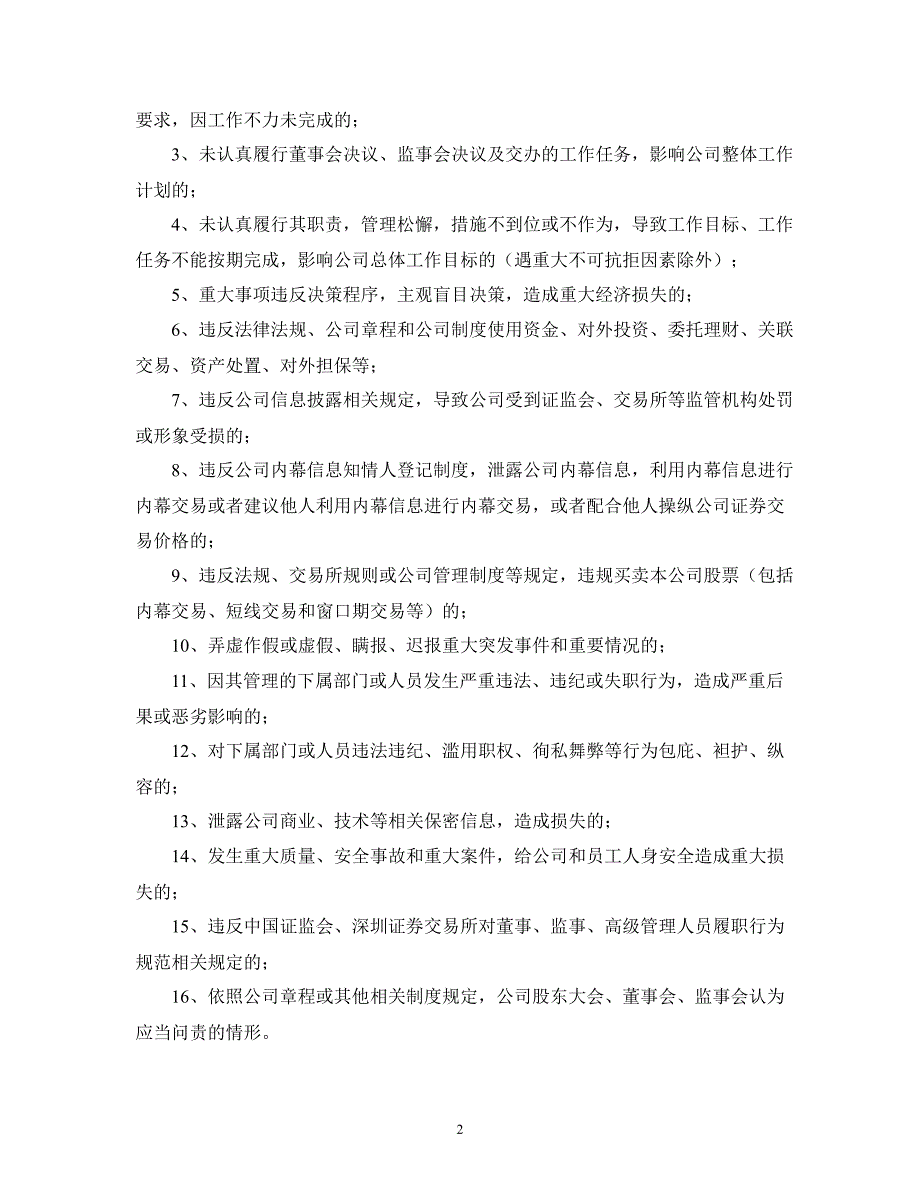 要求，因工作不力未完成的；

3、未认真履行董事会决议、监事会决议及交办的工作任务，影响公司整体工作计划的；

4、未认真履行其职责，管理松懈，措施不到位或不作为，导致工作目标、工作任务不能按期完成，影响公司总体工作目标的（遇重大不可抗拒因素除外）；

5、重大事项违反决策程序，主观盲目决策，造成重大经济损失的；

6、违反法律法规、公司章程和公司制度使用资金、对外投资、委托理财、关联交易、资产处置、对外担保等；

7、违反公司信息披露相关规定，导致公司受到证监会、交易所等监管机构处罚或形象受损的；

8、违反公司内幕信息知情人登记制度，泄露公司内幕信息，利用内幕信息进行内幕交易或者建议他人利用内幕信息进行内幕交易，或者配合他人操纵公司证券交易价格的；

9、违反法规、交易所规则或公司管理制度等规定，违规买卖本公司股票（包括内幕交易、短线交易和窗口期交易等）的；

10、弄虚作假或虚假、瞒报、迟报重大突发事件和重要情况的；

11、因其管理的下属部门或人员发生严重违法、违纪或失职行为，造成严重后果或恶劣影响的；

12、对下属部门或人员违法违纪、滥用职权、徇私舞弊等行为包庇、袒护、纵容的；

13、泄露公司商业、技术等相关保密信息，造成损失的；

14、发生重大质量、安全事故和重大案件，给公司和员工人身安全造成重大损失的；

15、违反中国证监会、深圳证券交易所对董事、监事、高级管理人员履职行为规范相关规定的；

16、依照公司章程或其他相关制度规定，公司股东大会、董事会、监事会认为应当问责的情形。

2